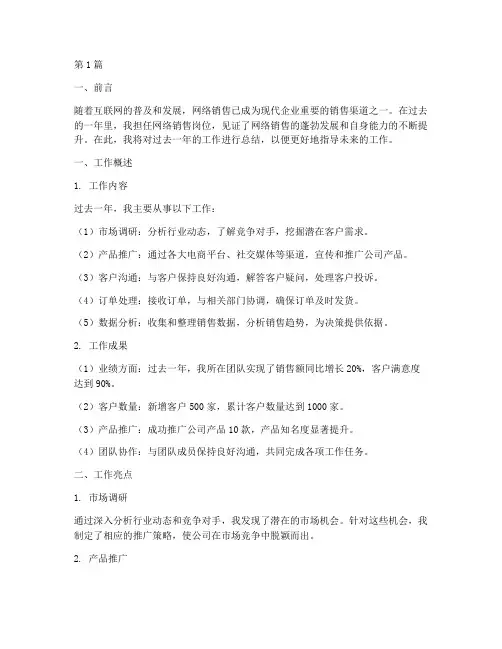 第1篇

一、前言

随着互联网的普及和发展，网络销售已成为现代企业重要的销售渠道之一。在过去的一年里，我担任网络销售岗位，见证了网络销售的蓬勃发展和自身能力的不断提升。在此，我将对过去一年的工作进行总结，以便更好地指导未来的工作。

一、工作概述

1. 工作内容

过去一年，我主要从事以下工作：

（1）市场调研：分析行业动态，了解竞争对手，挖掘潜在客户需求。

（2）产品推广：通过各大电商平台、社交媒体等渠道，宣传和推广公司产品。

（3）客户沟通：与客户保持良好沟通，解答客户疑问，处理客户投诉。

（4）订单处理：接收订单，与相关部门协调，确保订单及时发货。

（5）数据分析：收集和整理销售数据，分析销售趋势，为决策提供依据。

2. 工作成果

（1）业绩方面：过去一年，我所在团队实现了销售额同比增长20%，客户满意度达到90%。

（2）客户数量：新增客户500家，累计客户数量达到1000家。

（3）产品推广：成功推广公司产品10款，产品知名度显著提升。

（4）团队协作：与团队成员保持良好沟通，共同完成各项工作任务。

二、工作亮点

1. 市场调研

通过深入分析行业动态和竞争对手，我发现了潜在的市场机会。针对这些机会，我制定了相应的推广策略，使公司在市场竞争中脱颖而出。

2. 产品推广